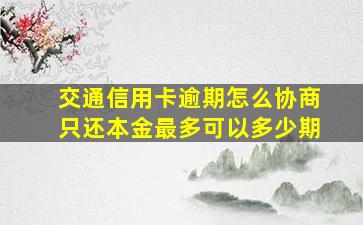 交通信用卡逾期怎么协商
只还本金最多可以多少期